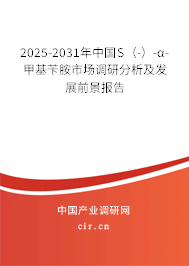 2025-2031年中国S（-）-α-甲基苄胺市场调研分析及发展前景报告

中国产业调研网

cir.cn